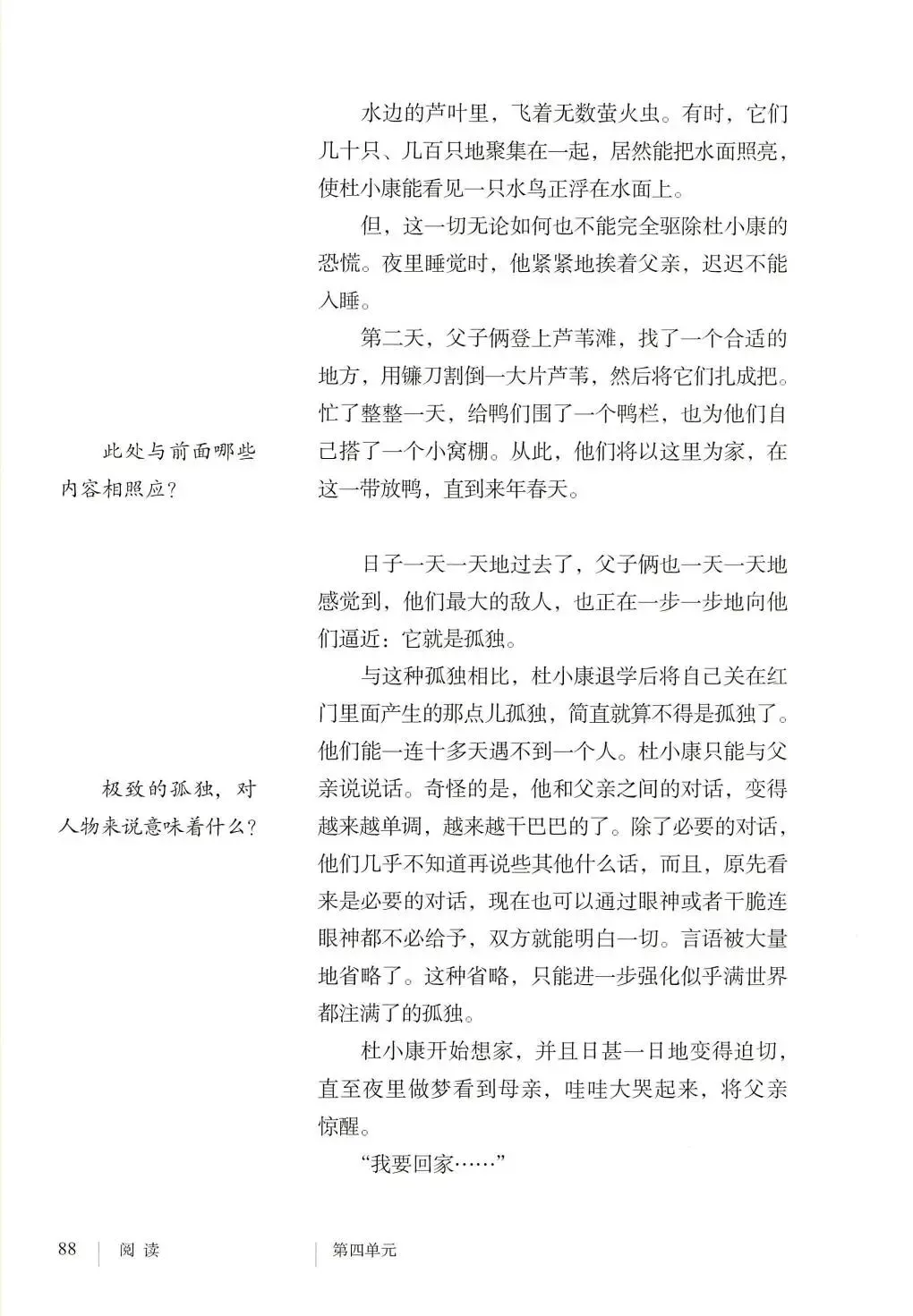 水边的芦叶里，飞着无数萤火虫。有时，它们几十只、几百只地聚集在一起，居然能把水面照亮，使杜小康能看见一只水鸟正浮在水面上。

但，这一切无论如何也不能完全驱除杜小康的恐慌。夜里睡觉时，他紧紧地挨着父亲，迟迟不能入睡。

第二天，父子俩登上芦苇滩，找了一个合适的地方，用镰刀割倒一大片芦苇，然后将它们扎成把。忙了整整一天，给鸭们围了一个鸭栏，也为他们自己搭了一个小窝棚。从此，他们将以这里为家，在这一带放鸭，直到来年春天。

此处与前面哪些内容相照应？

日子一天一天地过去了，父子俩也一天一天地感觉到，他们最大的敌人，也正在一步一步地向他们逼近：它就是孤独。

与这种孤独相比，杜小康退学后将自己关在红门里面产生的那点儿孤独，简直就算不得是孤独了。他们能一连十多天遇不到一个人。杜小康只能与父亲说说话。奇怪的是，他和父亲之间的对话，变得越来越单调，越来越干巴巴的了。除了必要的对话，他们几乎不知道再说些其他什么话，而且，原先看来是必要的对话，现在也可以通过眼神或者干脆连眼神都不必给予，双方就能明白一切。言语被大量地省略了。这种省略，只能进一步强化似乎满世界都注满了的孤独。

极致的孤独，对人物来说意味着什么？

杜小康开始想家，并且日甚一日地变得迫切，直至夜里做梦看到母亲，哇哇大哭起来，将父亲惊醒。

“我要回家……”

88 | 阅读 | 第四单元